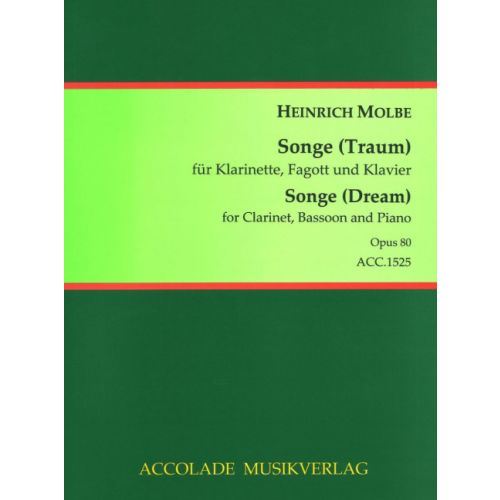 HEINRICH MOLBE

Songe (Traum)
für Klarinette, Fagott und Klavier

Songe (Dream)
for Clarinet, Bassoon and Piano

Opus 80
ACC.1525

ACCOLADE MUSIKVERLAG